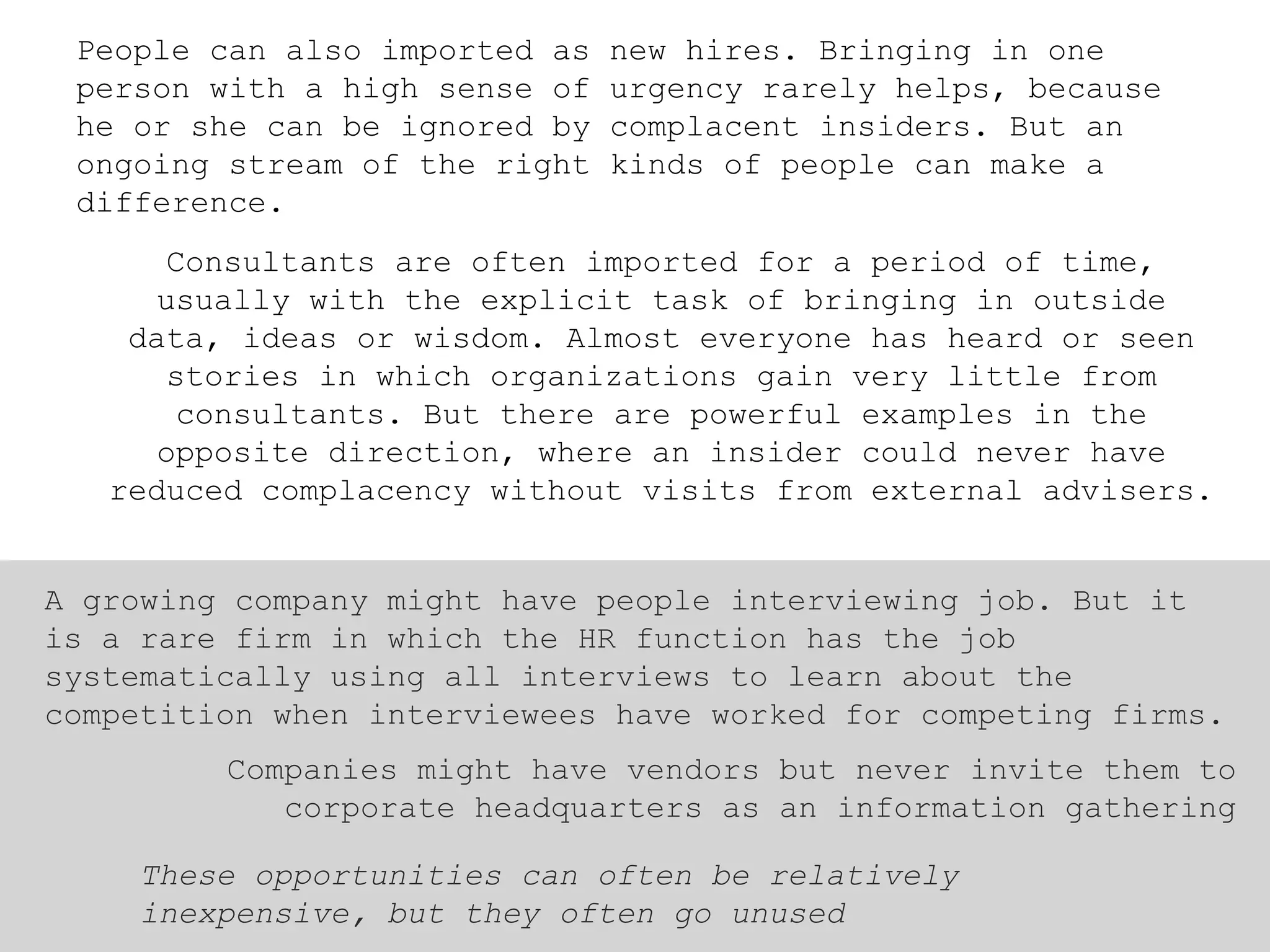 People can also imported as new hires. Bringing in one person with a high sense of urgency rarely helps, because he or she can be ignored by complacent insiders. But an ongoing stream of the right kinds of people can make a difference.

Consultants are often imported for a period of time, usually with the explicit task of bringing in outside data, ideas or wisdom. Almost everyone has heard or seen stories in which organizations gain very little from consultants. But there are powerful examples in the opposite direction, where an insider could never have reduced complacency without visits from external advisers.

A growing company might have people interviewing job. But it is a rare firm in which the HR function has the job systematically using all interviews to learn about the competition when interviewees have worked for competing firms.

Companies might have vendors but never invite them to corporate headquarters as an information gathering

These opportunities can often be relatively inexpensive, but they often go unused